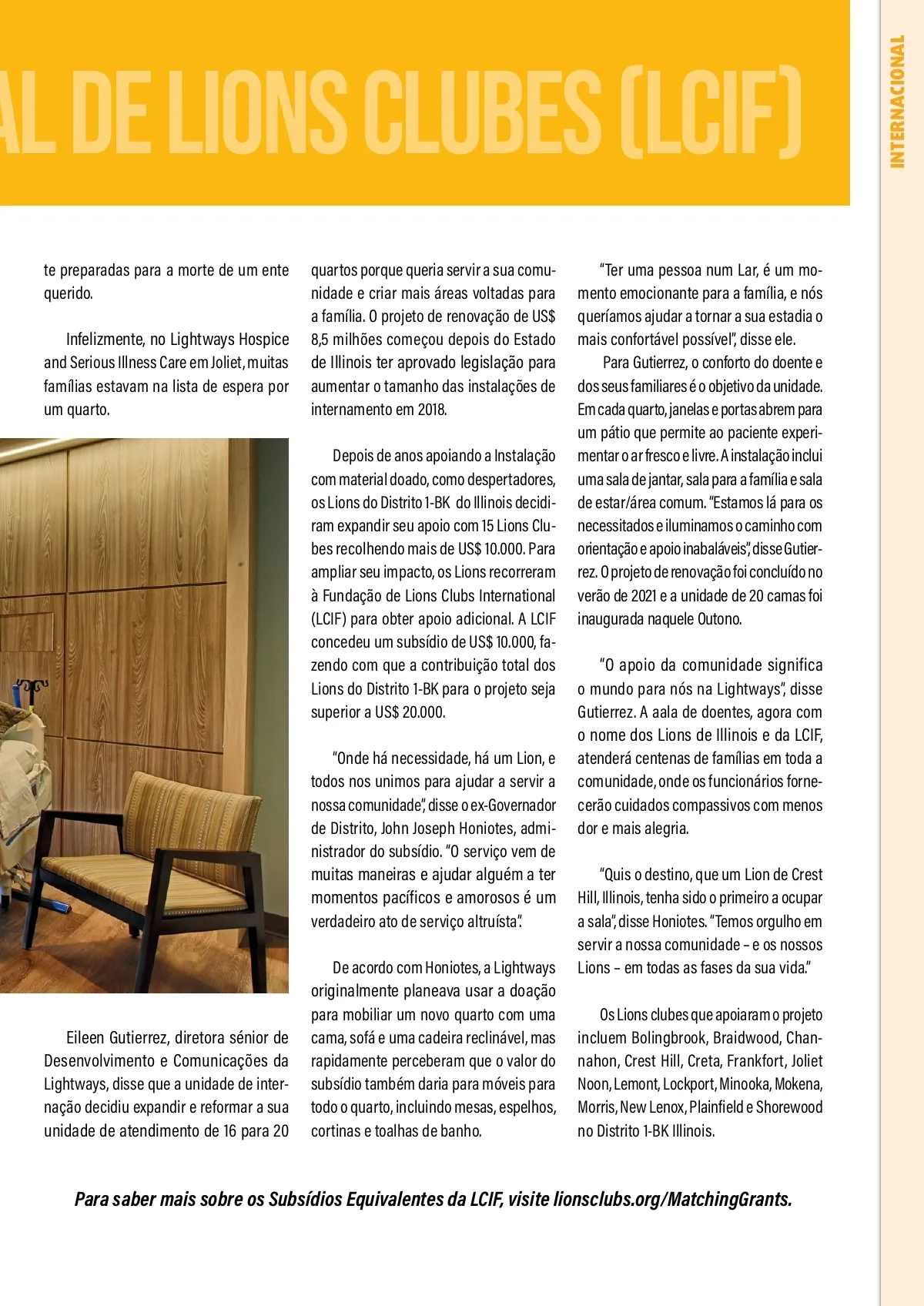 AL DE LIONS CLUBES (LCIF)

INTERNACIONAL

te preparadas para a morte de um ente querido.

Infelizmente, no Lightways Hospice and Serious Illness Care em Joliet, muitas famílias estavam na lista de espera por um quarto.

Eileen Gutierrez, diretora sénior de Desenvolvimento e Comunicações da Lightways, disse que a unidade de internação decidiu expandir e reformar a sua unidade de atendimento de 16 para 20 quartos porque queria servir a sua comunidade e criar mais áreas voltadas para a família. O projeto de renovação de US$ 8,5 milhões começou depois do Estado de Illinois ter aprovado legislação para aumentar o tamanho das instalações de internamento em 2018.

Depois de anos apoiando a Instalação com material doado, como despertadores, os Lions do Distrito 1-BK do Illinois decidiram expandir seu apoio com 15 Lions Clubes recolhendo mais de US$ 10.000. Para ampliar seu impacto, os Lions recorreram à Fundação de Lions Clubs International (LCIF) para obter apoio adicional. A LCIF concedeu um subsídio de US$ 10.000, fazendo com que a contribuição total dos Lions do Distrito 1-BK para o projeto seja superior a US$ 20.000.

“Onde há necessidade, há um Lion, e todos nos unimos para ajudar a servir a nossa comunidade”, disse o ex-Governador de Distrito, John Joseph Honiotes, administrador do subsídio. “O serviço vem de muitas maneiras e ajudar alguém a ter momentos pacíficos e amorosos é um verdadeiro ato de serviço altruísta”.

De acordo com Honiotes, a Lightways originalmente planeava usar a doação para mobiliar um novo quarto com uma cama, sofá e uma cadeira reclinável, mas rapidamente perceberam que o valor do subsídio também daria para móveis para todo o quarto, incluindo mesas, espelhos, cortinas e toalhas de banho.

“Ter uma pessoa num Lar, é um momento emocionante para a família, e nós queríamos ajudar a tornar a sua estadia o mais confortável possível”, disse ele.

Para Gutierrez, o conforto do doente e dos seus familiares é o objetivo da unidade. Em cada quarto, janelas e portas abrem para um pátio que permite ao paciente experimentar o ar fresco e livre. A instalação inclui uma sala de jantar, sala para a família e sala de estar/área comum. “Estamos lá para os necessitados e iluminamos o caminho com orientação e apoio inabaláveis”, disse Gutierrez. O projeto de renovação foi concluído no verão de 2021 e a unidade de 20 camas foi inaugurada naquele Outono.

“O apoio da comunidade significa o mundo para nós na Lightways”, disse Gutierrez. A aala de doentes, agora com o nome dos Lions de Illinois e da LCIF, atenderá centenas de famílias em toda a comunidade, onde os funcionários fornecerão cuidados compassivos com menos dor e mais alegria.

“Quis o destino, que um Lion de Crest Hill, Illinois, tenha sido o primeiro a ocupar a sala”, disse Honiotes. “Temos orgulho em servir a nossa comunidade – e os nossos Lions – em todas as fases da sua vida.”

Os Lions clubes que apoiaram o projeto incluem Bolingbrook, Braidwood, Channahon, Crest Hill, Creta, Frankfort, Joliet Noon, Lemont, Lockport, Minooka, Mokena, Morris, New Lenox, Plainfield e Shorewood no Distrito 1-BK Illinois.

Para saber mais sobre os Subsídios Equivalentes da LCIF, visite lionsclubs.org/MatchingGrants.